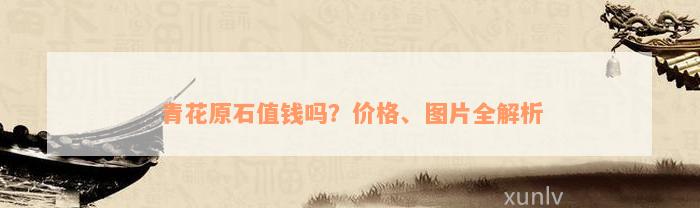 青花原石值钱吗？价格、图片全解析

xunlv